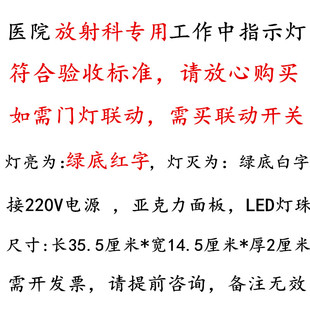 医院放射科专用工作中指示灯

符合验收标准，请放心购买

如需门灯联动，需买联动开关

灯亮为:绿底红字，灯灭为：绿底白字

接220V电源 ，亚克力面板，LED灯珠

尺寸:长35.5厘米*宽14.5厘米*厚2厘米

需开发票，请提前咨询，备注无效